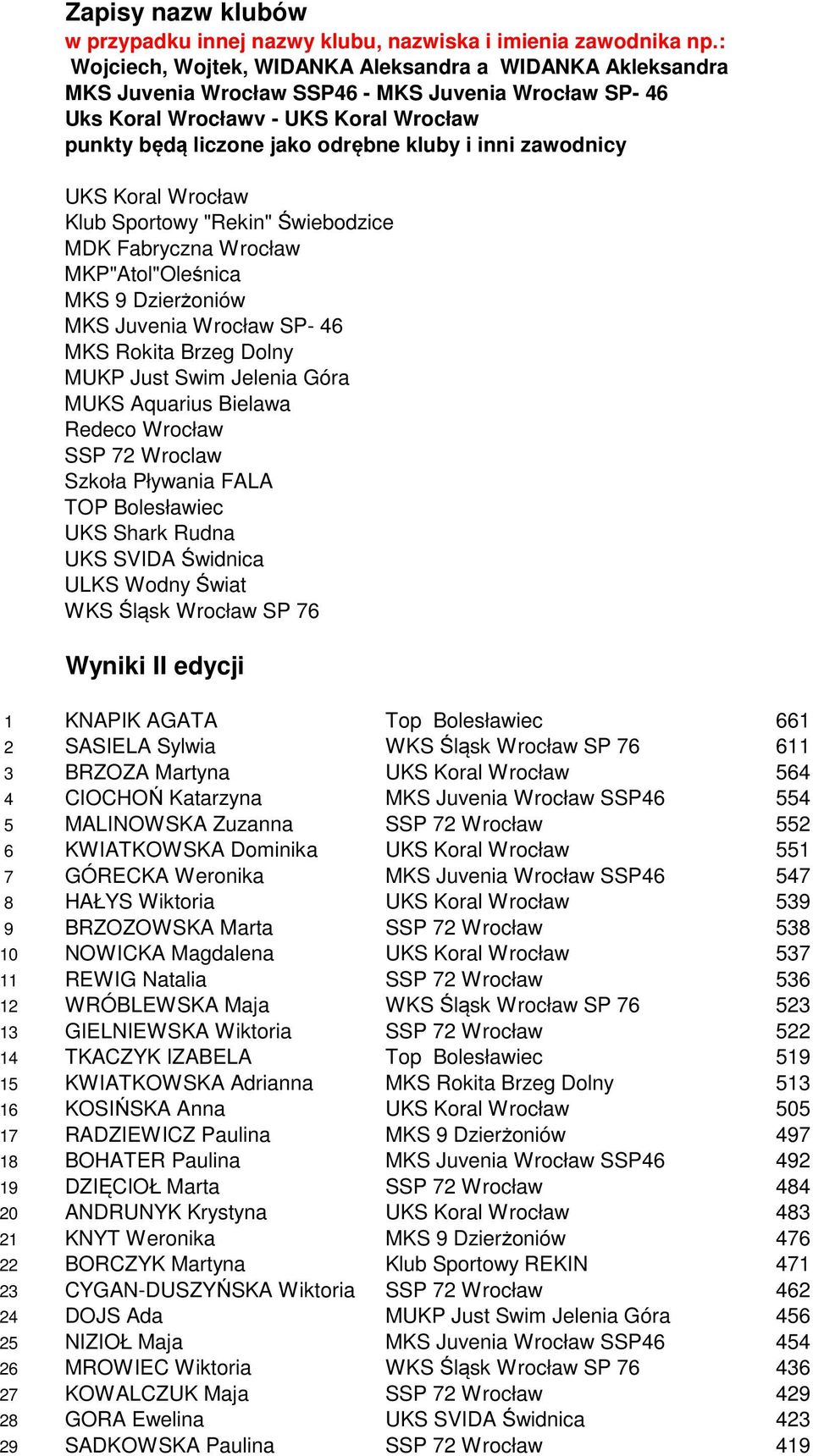 Zapisy nazw klubów
w przypadku innej nazwy klubu, nazwiska i imienia zawodnika np.:
Wojciech, Wojtek, WIDANKA Aleksandra a WIDANKA Akleksandra
MKS Juvenia Wrocław SSP46 - MKS Juvenia Wrocław SP- 46
Uks Koral Wrocławv - UKS Koral Wrocław
punkty będą liczone jako odrębne kluby i inni zawodnicy

UKS Koral Wrocław
Klub Sportowy "Rekin" Świebodzice
MDK Fabryczna Wrocław
MKP"Atol"Oleśnica
MKS 9 Dzierżoniów
MKS Juvenia Wrocław SP- 46
MKS Rokita Brzeg Dolny
MUKP Just Swim Jelenia Góra
MUKS Aquarius Bielawa
Redeco Wrocław
SSP 72 Wroclaw
Szkoła Pływania FALA
TOP Bolesławiec
UKS Shark Rudna
UKS SVIDA Świdnica
ULKS Wodny Świat
WKS Śląsk Wrocław SP 76

Wyniki II edycji

| 1 | KNAPIK AGATA | Top Bolesławiec | 661 |
|---|---|---|---|
| 2 | SASIELA Sylwia | WKS Śląsk Wrocław SP 76 | 611 |
| 3 | BRZOZA Martyna | UKS Koral Wrocław | 564 |
| 4 | CIOCHOŃ Katarzyna | MKS Juvenia Wrocław SSP46 | 554 |
| 5 | MALINOWSKA Zuzanna | SSP 72 Wrocław | 552 |
| 6 | KWIATKOWSKA Dominika | UKS Koral Wrocław | 551 |
| 7 | GÓRECKA Weronika | MKS Juvenia Wrocław SSP46 | 547 |
| 8 | HAŁYS Wiktoria | UKS Koral Wrocław | 539 |
| 9 | BRZOZOWSKA Marta | SSP 72 Wrocław | 538 |
| 10 | NOWICKA Magdalena | UKS Koral Wrocław | 537 |
| 11 | REWIG Natalia | SSP 72 Wrocław | 536 |
| 12 | WRÓBLEWSKA Maja | WKS Śląsk Wrocław SP 76 | 523 |
| 13 | GIELNIEWSKA Wiktoria | SSP 72 Wrocław | 522 |
| 14 | TKACZYK IZABELA | Top Bolesławiec | 519 |
| 15 | KWIATKOWSKA Adrianna | MKS Rokita Brzeg Dolny | 513 |
| 16 | KOSIŃSKA Anna | UKS Koral Wrocław | 505 |
| 17 | RADZIEWICZ Paulina | MKS 9 Dzierżoniów | 497 |
| 18 | BOHATER Paulina | MKS Juvenia Wrocław SSP46 | 492 |
| 19 | DZIĘCIOŁ Marta | SSP 72 Wrocław | 484 |
| 20 | ANDRUNYK Krystyna | UKS Koral Wrocław | 483 |
| 21 | KNYT Weronika | MKS 9 Dzierżoniów | 476 |
| 22 | BORCZYK Martyna | Klub Sportowy REKIN | 471 |
| 23 | CYGAN-DUSZYŃSKA Wiktoria | SSP 72 Wrocław | 462 |
| 24 | DOJS Ada | MUKP Just Swim Jelenia Góra | 456 |
| 25 | NIZIOŁ Maja | MKS Juvenia Wrocław SSP46 | 454 |
| 26 | MROWIEC Wiktoria | WKS Śląsk Wrocław SP 76 | 436 |
| 27 | KOWALCZUK Maja | SSP 72 Wrocław | 429 |
| 28 | GORA Ewelina | UKS SVIDA Świdnica | 423 |
| 29 | SADKOWSKA Paulina | SSP 72 Wrocław | 419 |